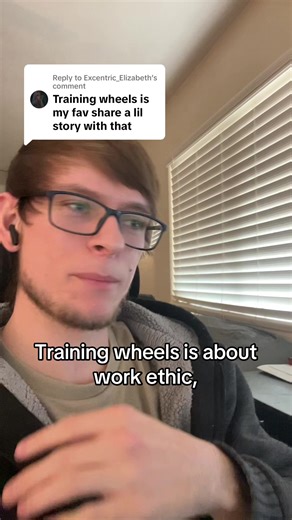 Reply to Excentric_Elizabeth's comment
Training wheels is my fav share a lil story with that

Training wheels is about work ethic,